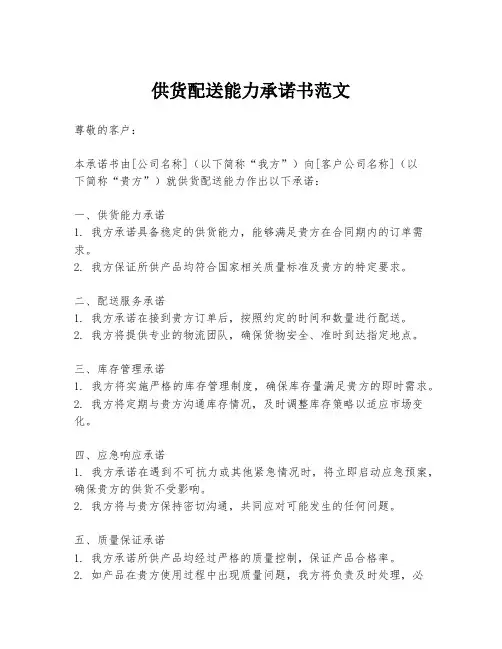 供货配送能力承诺书范文

尊敬的客户：

本承诺书由[公司名称]（以下简称“我方”）向[客户公司名称]（以下简称“贵方”）就供货配送能力作出以下承诺：

一、供货能力承诺
1. 我方承诺具备稳定的供货能力，能够满足贵方在合同期内的订单需求。
2. 我方保证所供产品均符合国家相关质量标准及贵方的特定要求。

二、配送服务承诺
1. 我方承诺在接到贵方订单后，按照约定的时间和数量进行配送。
2. 我方将提供专业的物流团队，确保货物安全、准时到达指定地点。

三、库存管理承诺
1. 我方将实施严格的库存管理制度，确保库存量满足贵方的即时需求。
2. 我方将定期与贵方沟通库存情况，及时调整库存策略以适应市场变化。

四、应急响应承诺
1. 我方承诺在遇到不可抗力或其他紧急情况时，将立即启动应急预案，确保贵方的供货不受影响。
2. 我方将与贵方保持密切沟通，共同应对可能发生的任何问题。

五、质量保证承诺
1. 我方承诺所供产品均经过严格的质量控制，保证产品合格率。
2. 如产品在贵方使用过程中出现质量问题，我方将负责及时处理，必